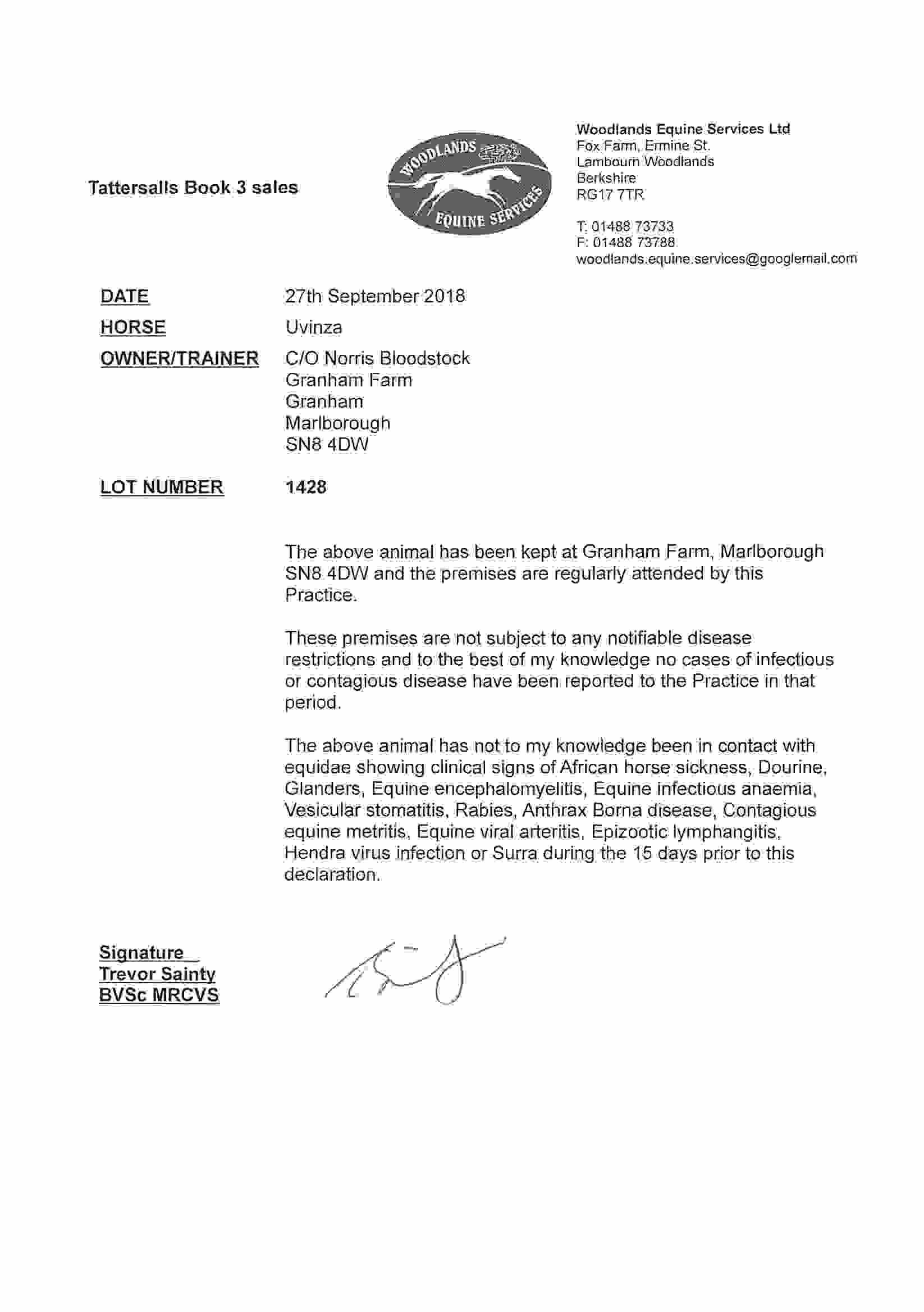 Tattersalls Book 3 sales

WOODLANDS EQUINE SERVICES

Woodlands Equine Services Ltd
Fox Farm, Ermine St.
Lambourn Woodlands
Berkshire
RG17 7TR

T: 01488 73733
F: 01488 73788
woodlands.equine.services@googlemail.com

DATE 27th September 2018
HORSE Uvinza
OWNER/TRAINER C/O Norris Bloodstock
Granham Farm
Granham
Marlborough
SN8 4DW

LOT NUMBER 1428

The above animal has been kept at Granham Farm, Marlborough SN8 4DW and the premises are regularly attended by this Practice.

These premises are not subject to any notifiable disease restrictions and to the best of my knowledge no cases of infectious or contagious disease have been reported to the Practice in that period.

The above animal has not to my knowledge been in contact with equidae showing clinical signs of African horse sickness, Dourine, Glanders, Equine encephalomyelitis, Equine infectious anaemia, Vesicular stomatitis, Rabies, Anthrax Borna disease, Contagious equine metritis, Equine viral arteritis, Epizootic lymphangitis, Hendra virus infection or Surra during the 15 days prior to this declaration.

Signature
Trevor Sainty
BVSc MRCVS